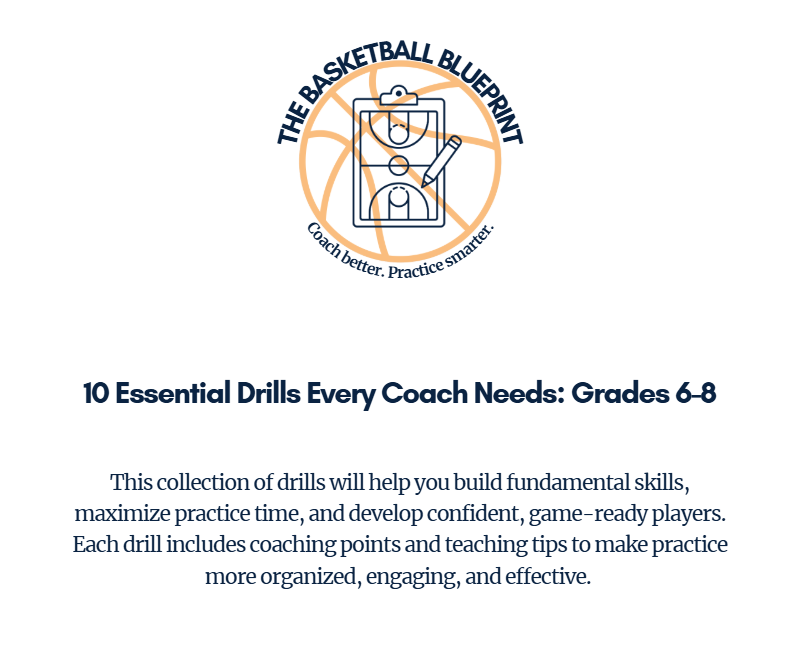 THE BASKETBALL BLUEPRINT

Coach better. Practice smarter.

10 Essential Drills Every Coach Needs: Grades 6-8

This collection of drills will help you build fundamental skills, maximize practice time, and develop confident, game-ready players. Each drill includes coaching points and teaching tips to make practice more organized, engaging, and effective.